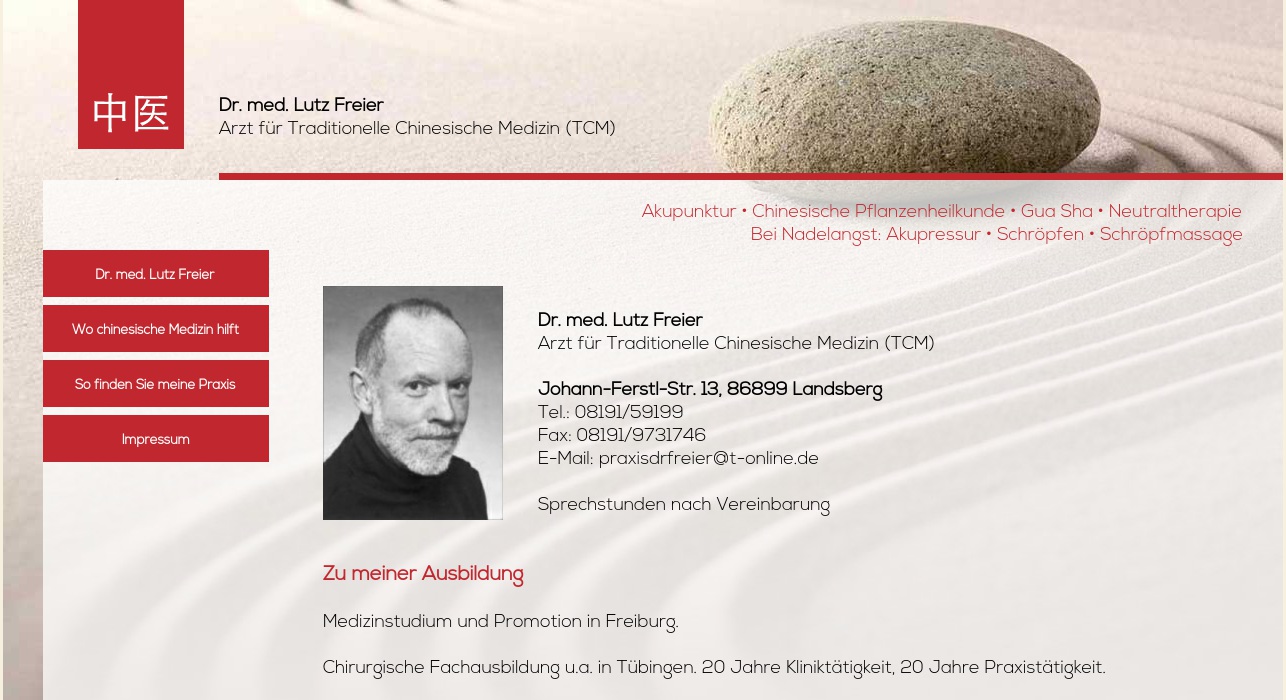 中医

Dr. med. Lutz Freier
Arzt für Traditionelle Chinesische Medizin (TCM)

Akupunktur • Chinesische Pflanzenheilkunde • Gua Sha • Neutraltherapie
Bei Nadelangst: Akupressur • Schröpfen • Schröpfmassage

Dr. med. Lutz Freier

Wo chinesische Medizin hilft

So finden Sie meine Praxis

Impressum

Dr. med. Lutz Freier
Arzt für Traditionelle Chinesische Medizin (TCM)

Johann-Ferstl-Str. 13, 86899 Landsberg
Tel.: 08191/59199
Fax: 08191/9731746
E-Mail: praxisdrfreier@t-online.de

Sprechstunden nach Vereinbarung

Zu meiner Ausbildung

Medizinstudium und Promotion in Freiburg.

Chirurgische Fachausbildung u.a. in Tübingen. 20 Jahre Kliniktätigkeit, 20 Jahre Praxistätigkeit.